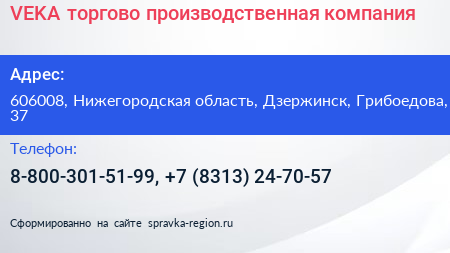 VEKA торгово производственная компания

Адрес:

606008, Нижегородская область, Дзержинск, Грибоедова, 37

Телефон:

8-800-301-51-99, +7 (8313) 24-70-57

Сформированно на сайте spravka-region.ru